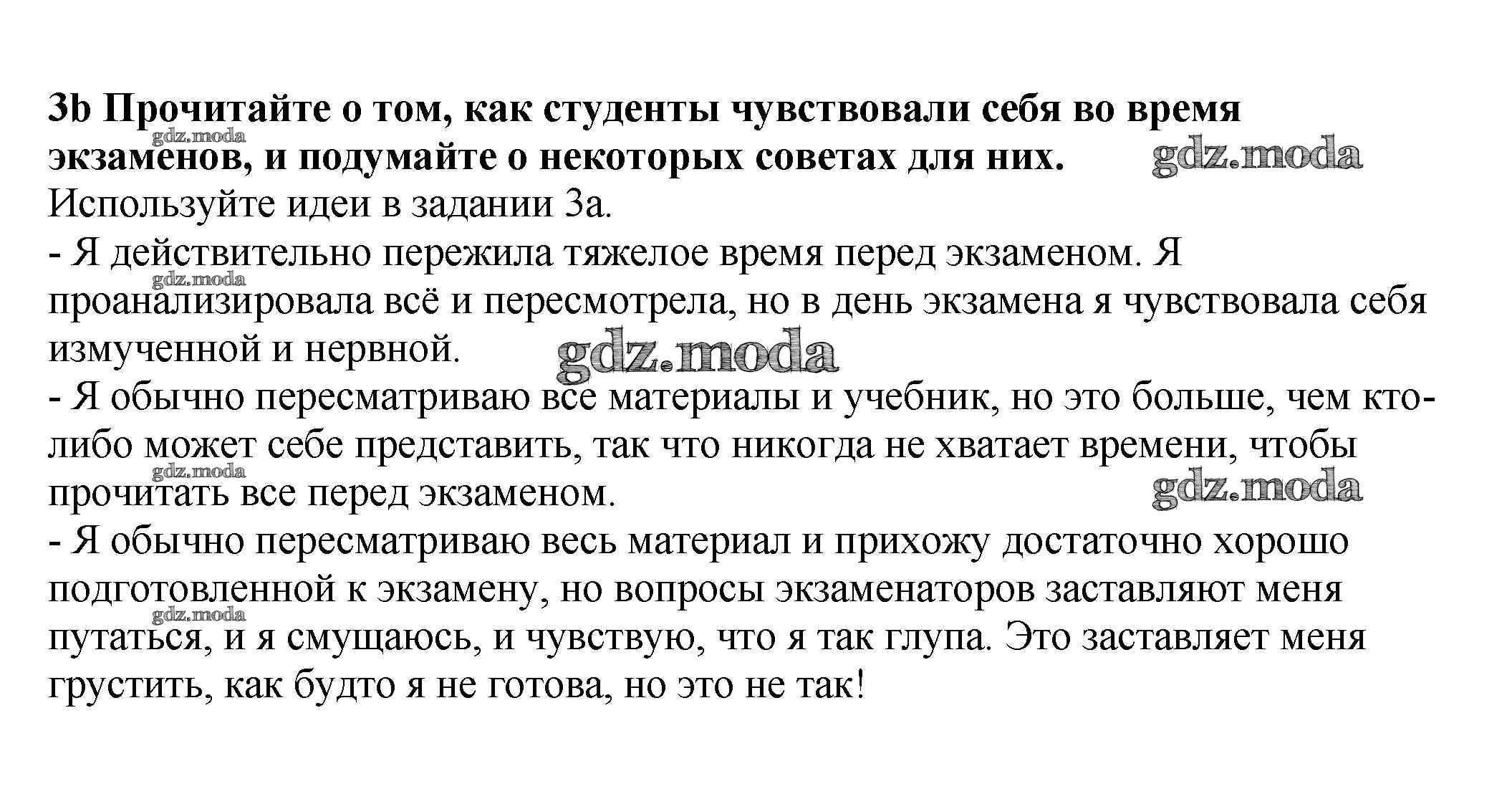 3b Прочитайте о том, как студенты чувствовали себя во время экзаменов, и подумайте о некоторых советах для них.

gdz.moda

gdz.moda

Используйте идеи в задании 3а.
- Я действительно пережила тяжелое время перед экзаменом. Я проанализировала всё и пересмотрела, но в день экзамена я чувствовала себя измученной и нервной.

gdz.moda

gdz.moda

- Я обычно пересматриваю все материалы и учебник, но это больше, чем кто-либо может себе представить, так что никогда не хватает времени, чтобы прочитать все перед экзаменом.

gdz.moda

gdz.moda

- Я обычно пересматриваю весь материал и прихожу достаточно хорошо подготовленной к экзамену, но вопросы экзаменаторов заставляют меня путаться, и я смущаюсь, и чувствую, что я так глупа. Это заставляет меня грустить, как будто я не готова, но это не так!

gdz.moda